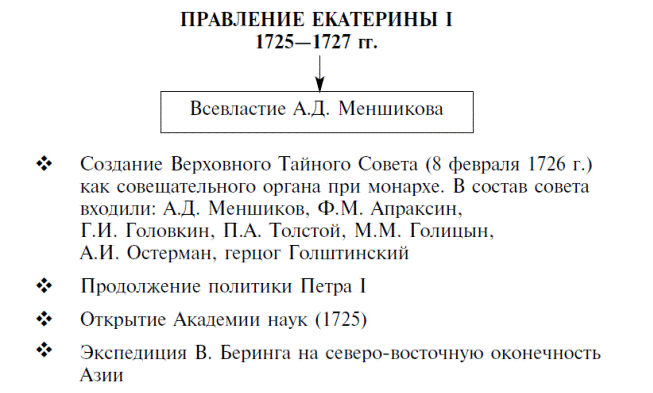 ПРАВЛЕНИЕ ЕКАТЕРИНЫ I
1725—1727 гг.

Всевластие А.Д. Меншикова

❖ Создание Верховного Тайного Совета (8 февраля 1726 г.) как совещательного органа при монархе. В состав совета входили: А.Д. Меншиков, Ф.М. Апраксин, Г.И. Головкин, П.А. Толстой, М.М. Голицын, А.И. Остерман, герцог Голштинский

❖ Продолжение политики Петра I

❖ Открытие Академии наук (1725)

❖ Экспедиция В. Беринга на северо-восточную оконечность Азии